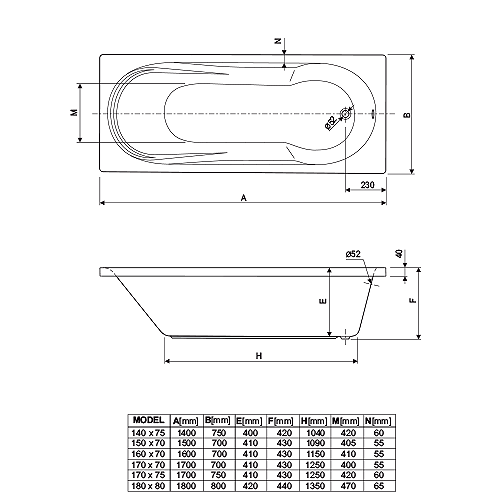 N

M

ø52

B

230

A

ø52

40

E

F

H

| MODEL | A[mm] | B[mm] | E[mm] | F[mm] | H[mm] | M[mm] | N[mm] |
|---|---|---|---|---|---|---|---|
| 140 x 75 | 1400 | 750 | 400 | 420 | 1040 | 420 | 60 |
| 150 x 70 | 1500 | 700 | 410 | 430 | 1090 | 405 | 55 |
| 160 x 70 | 1600 | 700 | 410 | 430 | 1150 | 410 | 55 |
| 170 x 70 | 1700 | 700 | 410 | 430 | 1250 | 400 | 55 |
| 170 x 75 | 1700 | 750 | 410 | 430 | 1250 | 420 | 60 |
| 180 x 80 | 1800 | 800 | 420 | 440 | 1350 | 470 | 65 |